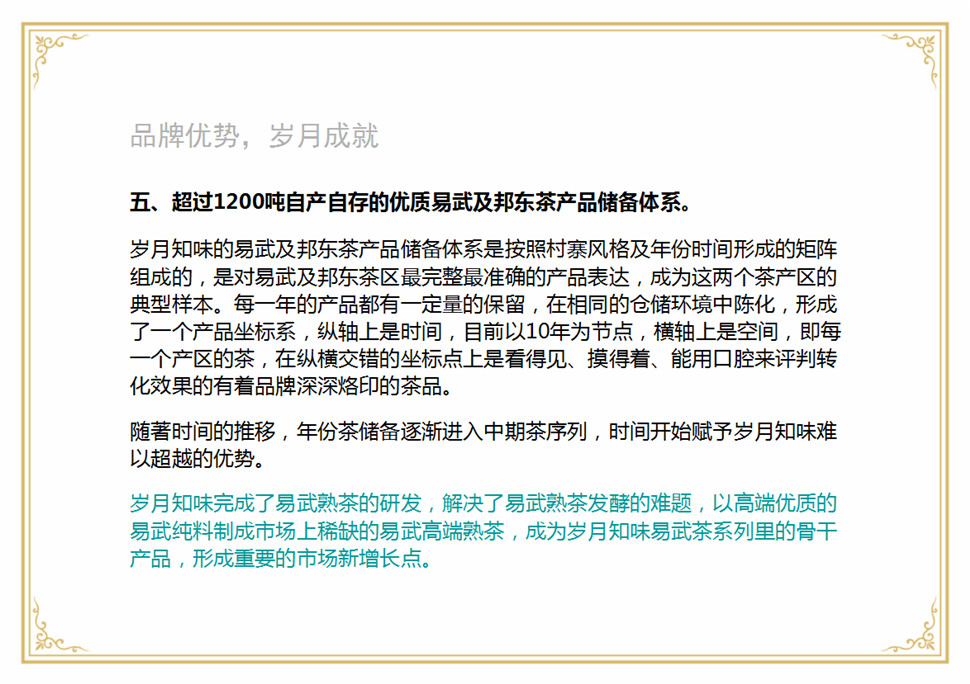 品牌优势，岁月成就

五、超过1200吨自产自存的优质易武及邦东茶产品储备体系。

岁月知味的易武及邦东茶产品储备体系是按照村寨风格及年份时间形成的矩阵组成的，是对易武及邦东茶区最完整最准确的产品表达，成为这两个茶产区的典型样本。每一年的产品都有一定量的保留，在相同的仓储环境中陈化，形成了一个产品坐标系，纵轴上是时间，目前以10年为节点，横轴上是空间，即每一个产区的茶，在纵横交错的坐标点上是看得见、摸得着、能用口腔来评判转化效果的有着品牌深深烙印的茶品。

随著时间的推移，年份茶储备逐渐进入中期茶序列，时间开始赋予岁月知味难以超越的优势。

岁月知味完成了易武熟茶的研发，解决了易武熟茶发酵的难题，以高端优质的易武纯料制成市场上稀缺的易武高端熟茶，成为岁月知味易武茶系列里的骨干产品，形成重要的市场新增长点。